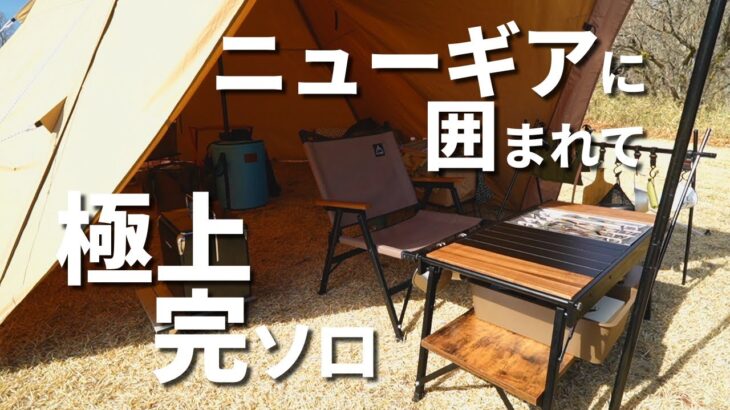 ニューギアに
囲まれて

極上
完ソロ